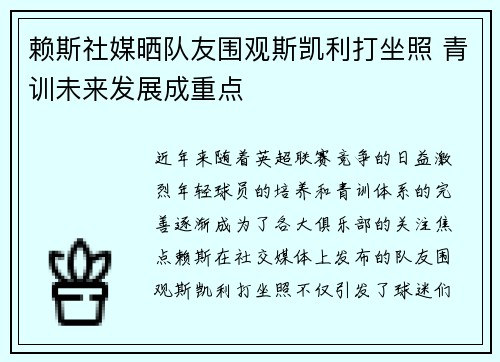 赖斯社媒晒队友围观斯凯利打坐照 青训未来发展成重点

近年来随着英超联赛竞争的日益激烈年轻球员的培养和青训体系的完善逐渐成为了各大俱乐部的关注焦点赖斯在社交媒体上发布的队友围观斯凯利打坐照不仅引发了球迷们